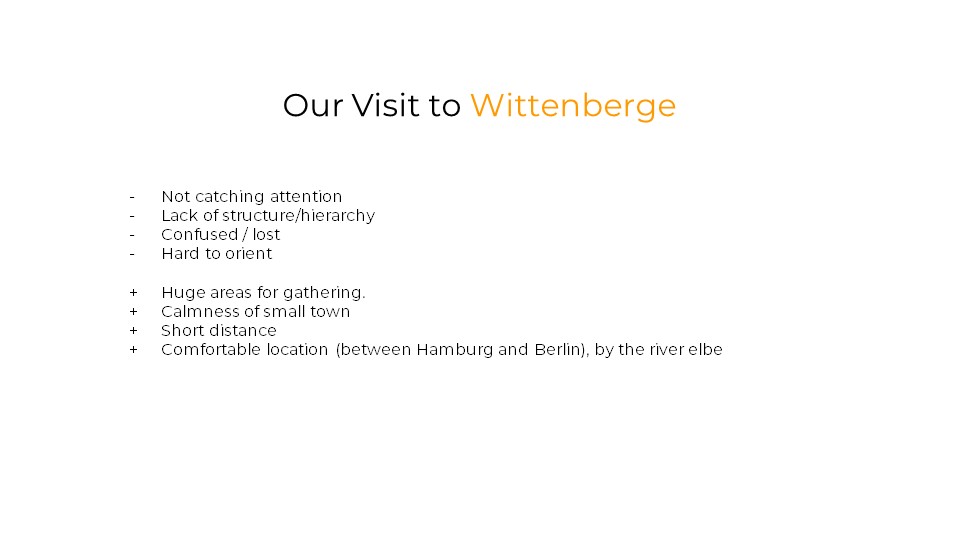 Our Visit to Wittenberge

- Not catching attention
- Lack of structure/hierarchy
- Confused / lost
- Hard to orient

+ Huge areas for gathering.
+ Calmness of small town
+ Short distance
+ Comfortable location (between Hamburg and Berlin), by the river elbe